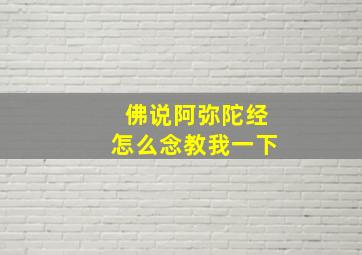 佛说阿弥陀经
怎么念教我一下